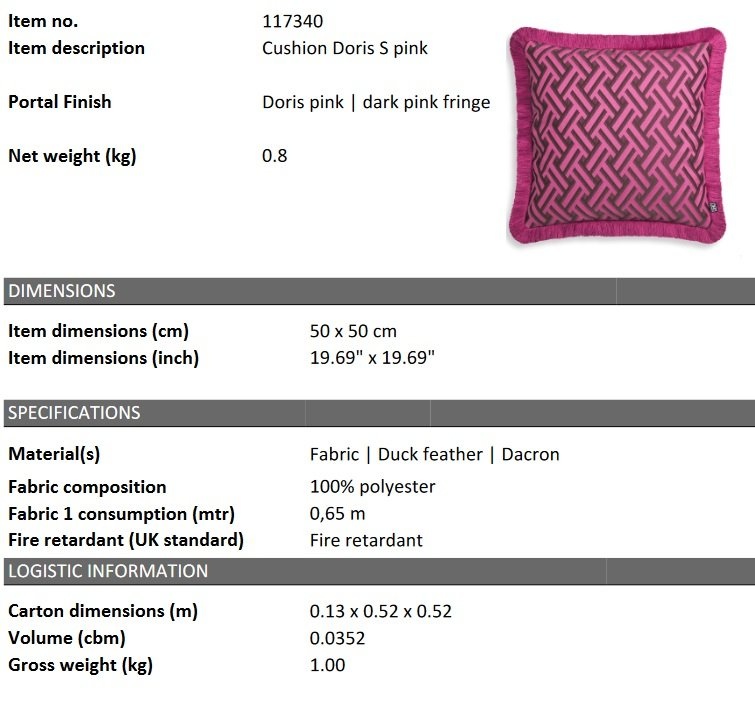 Item no. 117340
Item description Cushion Doris S pink

Portal Finish Doris pink | dark pink fringe

Net weight (kg) 0.8

DIMENSIONS

Item dimensions (cm) 50 x 50 cm
Item dimensions (inch) 19.69" x 19.69"

SPECIFICATIONS

Material(s) Fabric | Duck feather | Dacron
Fabric composition 100% polyester
Fabric 1 consumption (mtr) 0,65 m
Fire retardant (UK standard) Fire retardant

LOGISTIC INFORMATION

Carton dimensions (m) 0.13 x 0.52 x 0.52
Volume (cbm) 0.0352
Gross weight (kg) 1.00